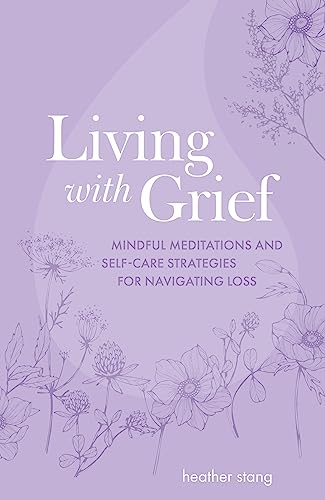 Living with Grief

MINDFUL MEDITATIONS AND SELF-CARE STRATEGIES FOR NAVIGATING LOSS

heather stang